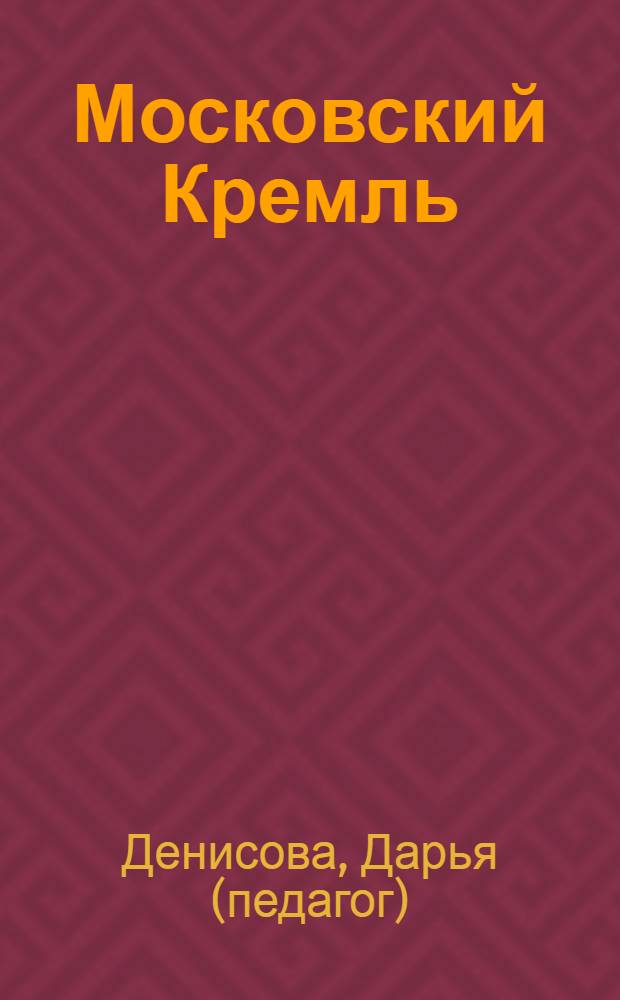 Московский Кремль

Денисова, Дарья (педагог)